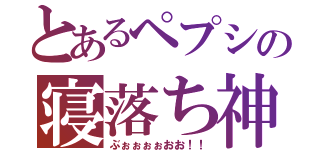 とあるペプシの
寝落ち神
ぶぉぉぉぉおお！！